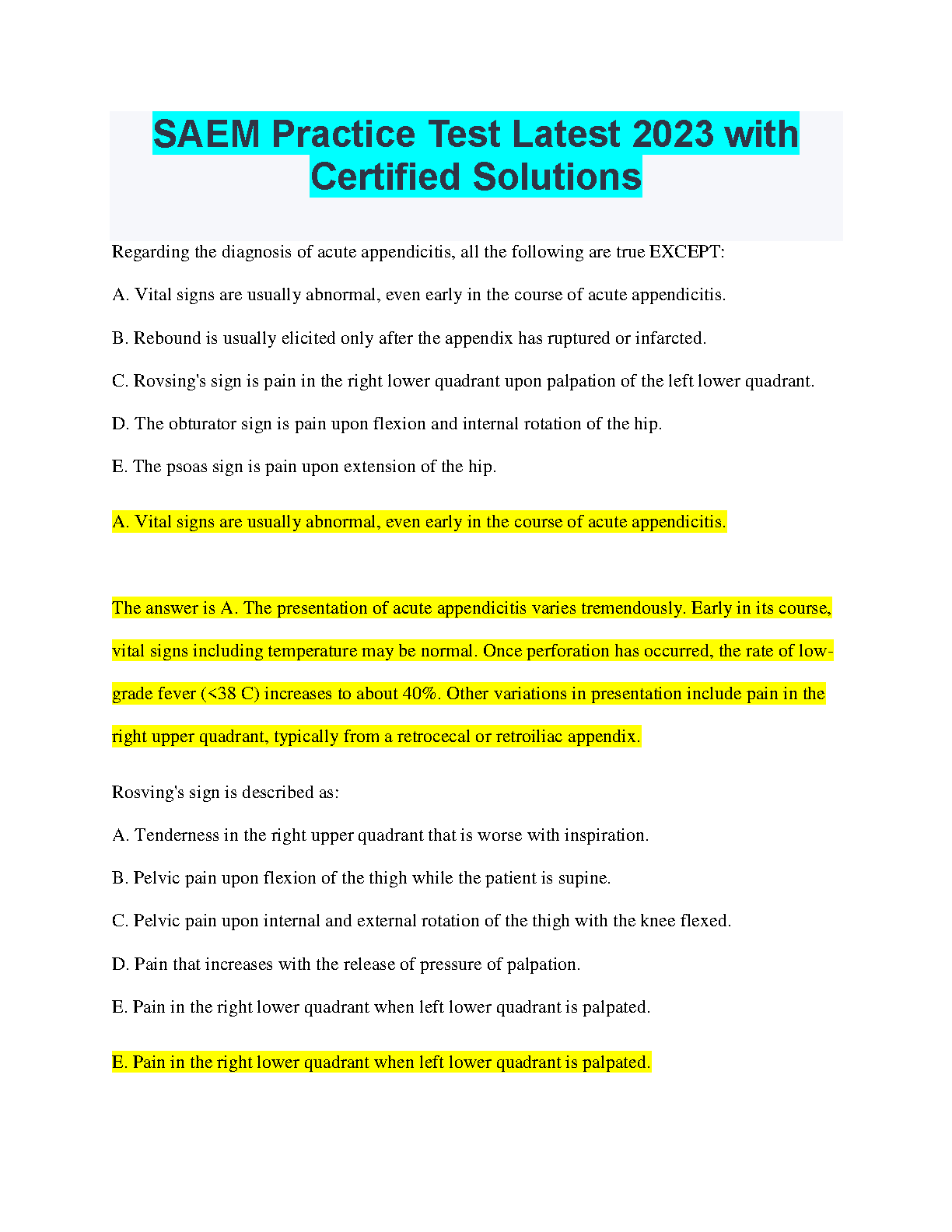 SAEM Practice Test Latest 2023 with Certified Solutions

Regarding the diagnosis of acute appendicitis, all the following are true EXCEPT:

A. Vital signs are usually abnormal, even early in the course of acute appendicitis.

B. Rebound is usually elicited only after the appendix has ruptured or infarcted.

C. Rovsing's sign is pain in the right lower quadrant upon palpation of the left lower quadrant.

D. The obturator sign is pain upon flexion and internal rotation of the hip.

E. The psoas sign is pain upon extension of the hip.

A. Vital signs are usually abnormal, even early in the course of acute appendicitis.

The answer is A. The presentation of acute appendicitis varies tremendously. Early in its course, vital signs including temperature may be normal. Once perforation has occurred, the rate of low-grade fever (<38 C) increases to about 40%. Other variations in presentation include pain in the right upper quadrant, typically from a retrocecal or retroiliac appendix.

Rosving's sign is described as:

A. Tenderness in the right upper quadrant that is worse with inspiration.

B. Pelvic pain upon flexion of the thigh while the patient is supine.

C. Pelvic pain upon internal and external rotation of the thigh with the knee flexed.

D. Pain that increases with the release of pressure of palpation.

E. Pain in the right lower quadrant when left lower quadrant is palpated.

E. Pain in the right lower quadrant when left lower quadrant is palpated.